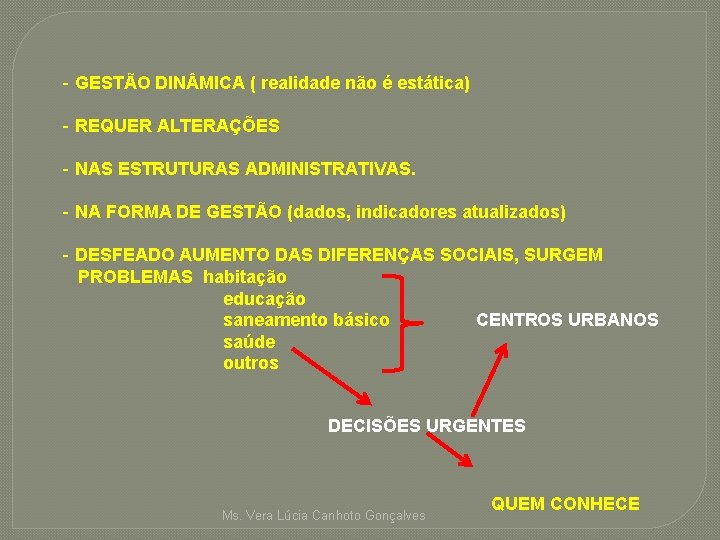 - GESTÃO DINÂMICA ( realidade não é estática)

- REQUER ALTERAÇÕES

- NAS ESTRUTURAS ADMINISTRATIVAS.

- NA FORMA DE GESTÃO (dados, indicadores atualizados)

- DESFEADO AUMENTO DAS DIFERENÇAS SOCIAIS, SURGEM PROBLEMAS habitação
educação
saneamento básico
saúde
outros

CENTROS URBANOS

DECISÕES URGENTES

QUEM CONHECE

Ms. Vera Lúcia Canhoto Gonçalves